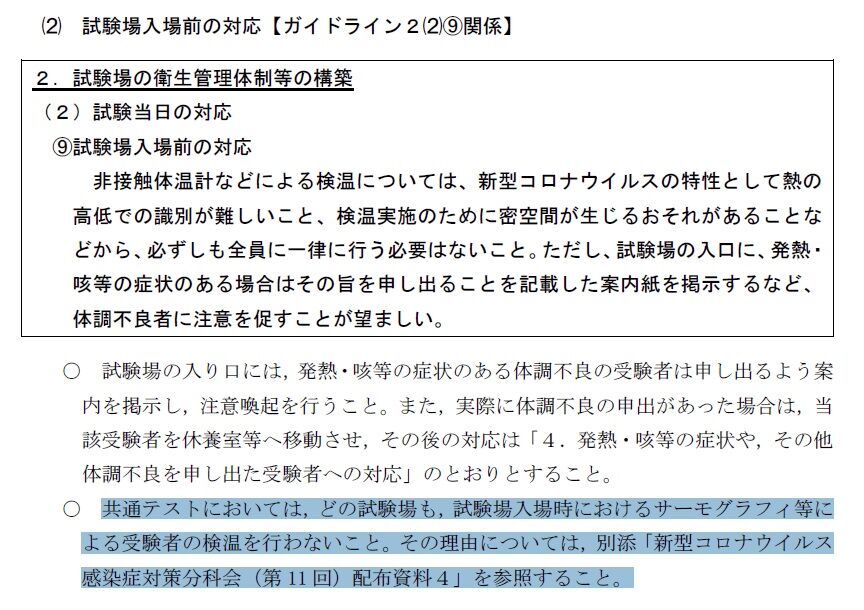 ⑵　試験場入場前の対応【ガイドライン２⑵⑨関係】

２．試験場の衛生管理体制等の構築
（２）試験当日の対応
⑨試験場入場前の対応
非接触体温計などによる検温については、新型コロナウイルスの特性として熱の高低での識別が難しいこと、検温実施のために密空間が生じるおそれがあることなどから、必ずしも全員に一律に行う必要はないこと。ただし、試験場の入口に、発熱・咳等の症状のある場合はその旨を申し出ることを記載した案内紙を掲示するなど、体調不良者に注意を促すことが望ましい。

○　試験場の入り口には，発熱・咳等の症状のある体調不良の受験者は申し出るよう案内を掲示し，注意喚起を行うこと。また，実際に体調不良の申出があった場合は，当該受験者を休養室等へ移動させ，その後の対応は「４．発熱・咳等の症状や，その他体調不良を申し出た受験者への対応」のとおりとすること。

○　共通テストにおいては，どの試験場も，試験場入場時におけるサーモグラフィ等による受験者の検温を行わないこと。その理由については，別添「新型コロナウイルス感染症対策分科会（第11回）配布資料４」を参照すること。